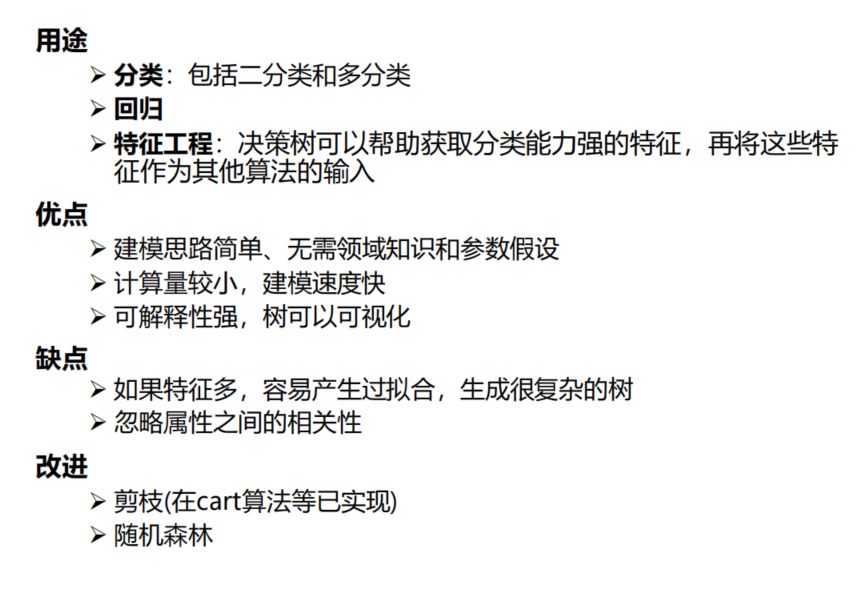 用途

➢ 分类：包括二分类和多分类
➢ 回归
➢ 特征工程：决策树可以帮助获取分类能力强的特征，再将这些特征作为其他算法的输入

优点

➢ 建模思路简单、无需领域知识和参数假设
➢ 计算量较小，建模速度快
➢ 可解释性强，树可以可视化

缺点

➢ 如果特征多，容易产生过拟合，生成很复杂的树
➢ 忽略属性之间的相关性

改进

➢ 剪枝(在cart算法等已实现)
➢ 随机森林